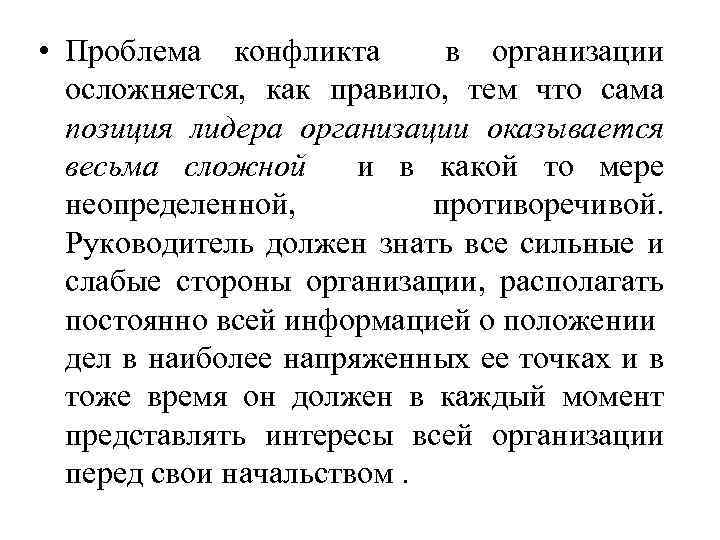 • Проблема конфликта в организации осложняется, как правило, тем что сама позиция лидера организации оказывается весьма сложной и в какой то мере неопределенной, противоречивой. Руководитель должен знать все сильные и слабые стороны организации, располагать постоянно всей информацией о положении дел в наиболее напряженных ее точках и в тоже время он должен в каждый момент представлять интересы всей организации перед свои начальством .